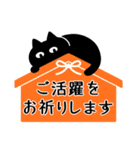 ご活躍を
お祈りします